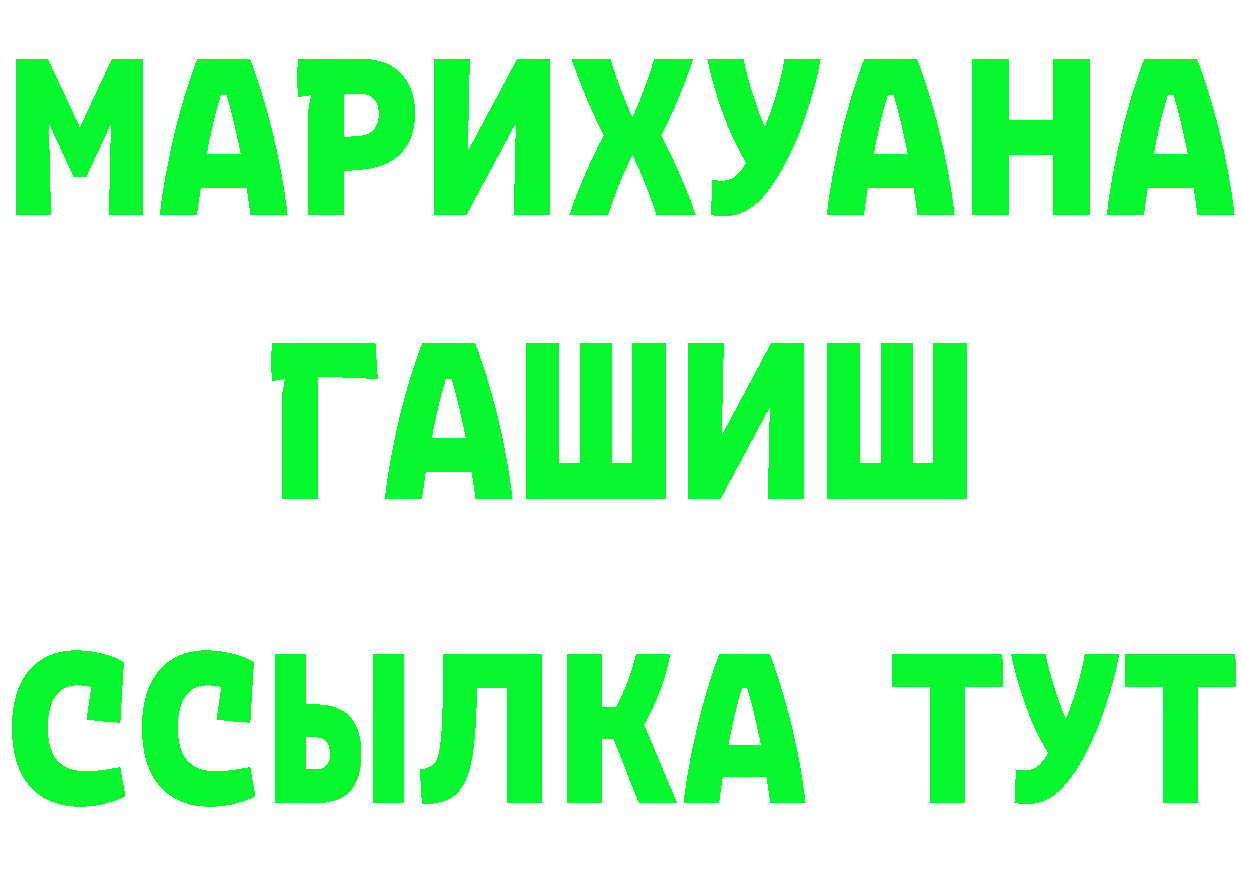 МАРИХУАНА
ГАШИШ
ССЫЛКА ТУТ